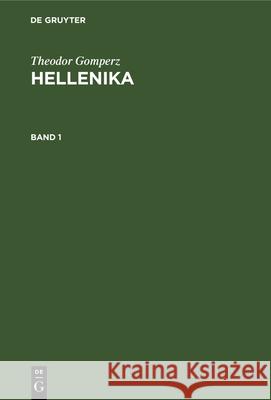 DE GRUYTER

Theodor Gomperz
HELLENIKA

BAND 1

DE
G

Kraina Książek